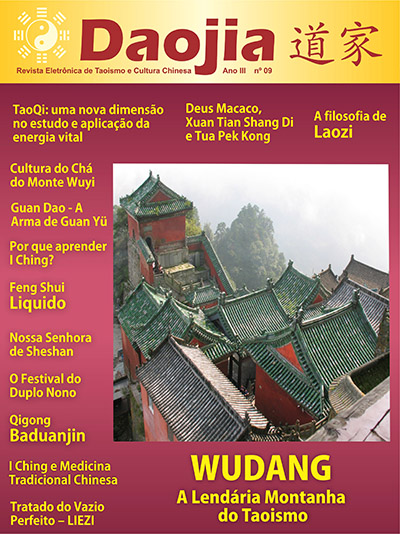 Daojia 道家

Revista Eletrônica de Taoismo e Cultura Chinesa

Ano III nº 09

TaoQi: uma nova dimensão no estudo e aplicação da energia vital

Deus Macaco, Xuan Tian Shang Di e Tua Pek Kong

A filosofia de Laozi

Cultura do Chá do Monte Wuyi

Guan Dao - A Arma de Guan Yü

Por que aprender I Ching?

Feng Shui Liquido

Nossa Senhora de Sheshan

O Festival do Duplo Nono

Qigong Baduanjin

I Ching e Medicina Tradicional Chinesa

Tratado do Vazio Perfeito – LIEZI

WUDANG

A Lendária Montanha do Taoismo